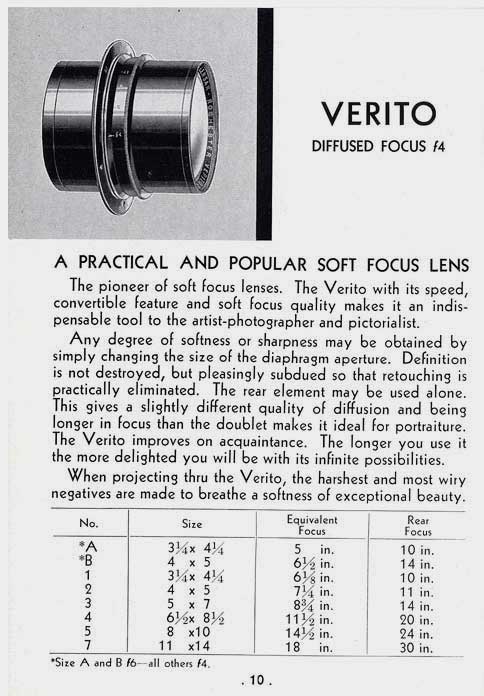 VERITO
DIFFUSED FOCUS f4

A PRACTICAL AND POPULAR SOFT FOCUS LENS

The pioneer of soft focus lenses. The Verito with its speed, convertible feature and soft focus quality makes it an indispensable tool to the artist-photographer and pictorialist.

Any degree of softness or sharpness may be obtained by simply changing the size of the diaphragm aperture. Definition is not destroyed, but pleasingly subdued so that retouching is practically eliminated. The rear element may be used alone. This gives a slightly different quality of diffusion and being longer in focus than the doublet makes it ideal for portraiture. The Verito improves on acquaintance. The longer you use it the more delighted you will be with its infinite possibilities.

When projecting thru the Verito, the harshest and most wiry negatives are made to breathe a softness of exceptional beauty.

| No. | Size | Equivalent Focus | Rear Focus |
|---|---|---|---|
| *A | $3\frac{1}{4}$x $4\frac{1}{4}$ | 5 in. | 10 in. |
| *B | 4 x 5 | $6\frac{1}{2}$ in. | 14 in. |
| 1 | $3\frac{1}{4}$x $4\frac{1}{4}$ | $6\frac{1}{8}$ in. | 10 in. |
| 2 | 4 x 5 | $7\frac{1}{4}$ in. | 11 in. |
| 3 | 5 x 7 | $8\frac{3}{4}$ in. | 14 in. |
| 4 | $6\frac{1}{2}$x $8\frac{1}{2}$ | $11\frac{1}{2}$ in. | 20 in. |
| 5 | 8 x10 | $14\frac{1}{2}$ in. | 24 in. |
| 7 | 11 x14 | 18 in. | 30 in. |

*Size A and B f6—all others f4.

. 10 .